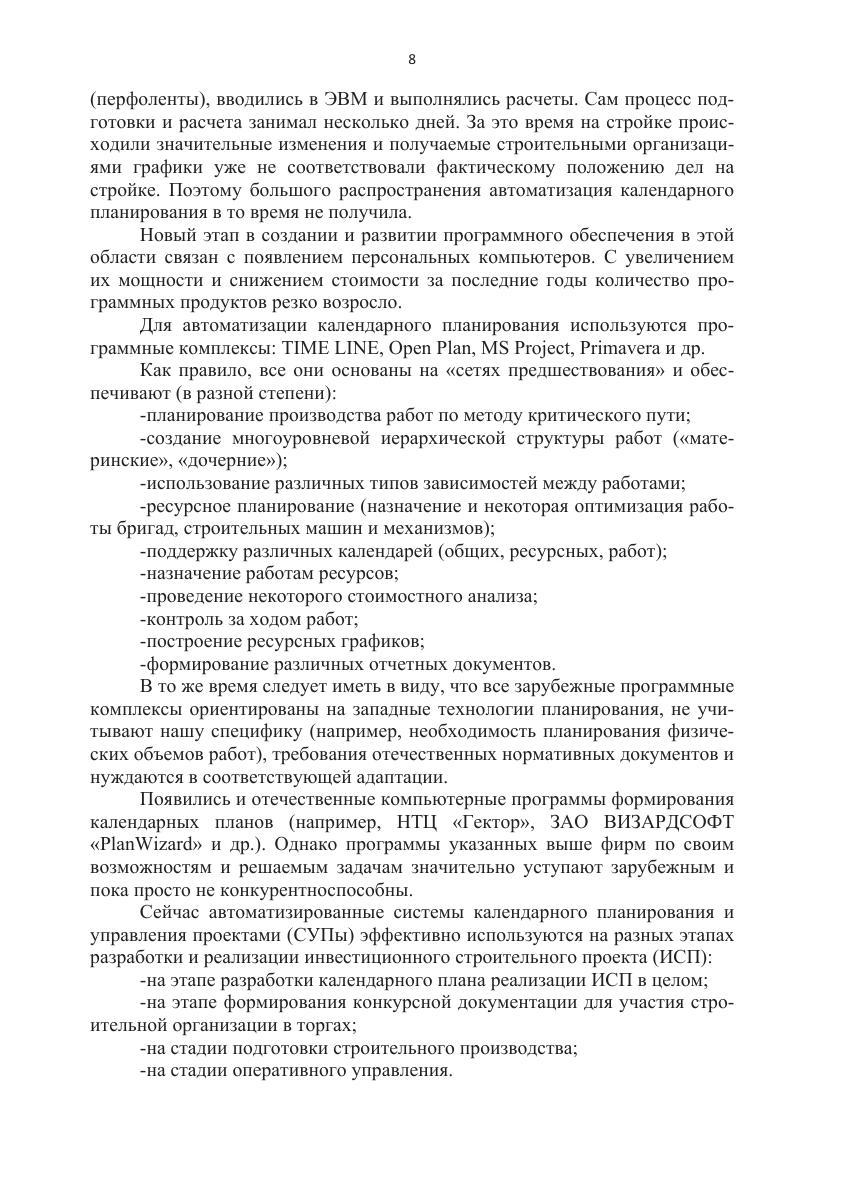 8

(перфоленты), вводились в ЭВМ и выполнялись расчеты. Сам процесс подготовки и расчета занимал несколько дней. За это время на стройке происходили значительные изменения и получаемые строительными организациями графики уже не соответствовали фактическому положению дел на стройке. Поэтому большого распространения автоматизация календарного планирования в то время не получила.

Новый этап в создании и развитии программного обеспечения в этой области связан с появлением персональных компьютеров. С увеличением их мощности и снижением стоимости за последние годы количество программных продуктов резко возросло.

Для автоматизации календарного планирования используются программные комплексы: TIME LINE, Open Plan, MS Project, Primavera и др.

Как правило, все они основаны на «сетях предшествования» и обеспечивают (в разной степени):

-планирование производства работ по методу критического пути;

-создание многоуровневой иерархической структуры работ («материнские», «дочерние»);

-использование различных типов зависимостей между работами;

-ресурсное планирование (назначение и некоторая оптимизация работы бригад, строительных машин и механизмов);

-поддержку различных календарей (общих, ресурсных, работ);

-назначение работам ресурсов;

-проведение некоторого стоимостного анализа;

-контроль за ходом работ;

-построение ресурсных графиков;

-формирование различных отчетных документов.

В то же время следует иметь в виду, что все зарубежные программные комплексы ориентированы на западные технологии планирования, не учитывают нашу специфику (например, необходимость планирования физических объемов работ), требования отечественных нормативных документов и нуждаются в соответствующей адаптации.

Появились и отечественные компьютерные программы формирования календарных планов (например, НТЦ «Гектор», ЗАО ВИЗАРДСОФТ «PlanWizard» и др.). Однако программы указанных выше фирм по своим возможностям и решаемым задачам значительно уступают зарубежным и пока просто не конкурентноспособны.

Сейчас автоматизированные системы календарного планирования и управления проектами (СУПы) эффективно используются на разных этапах разработки и реализации инвестиционного строительного проекта (ИСП):

-на этапе разработки календарного плана реализации ИСП в целом;

-на этапе формирования конкурсной документации для участия строительной организации в торгах;

-на стадии подготовки строительного производства;

-на стадии оперативного управления.